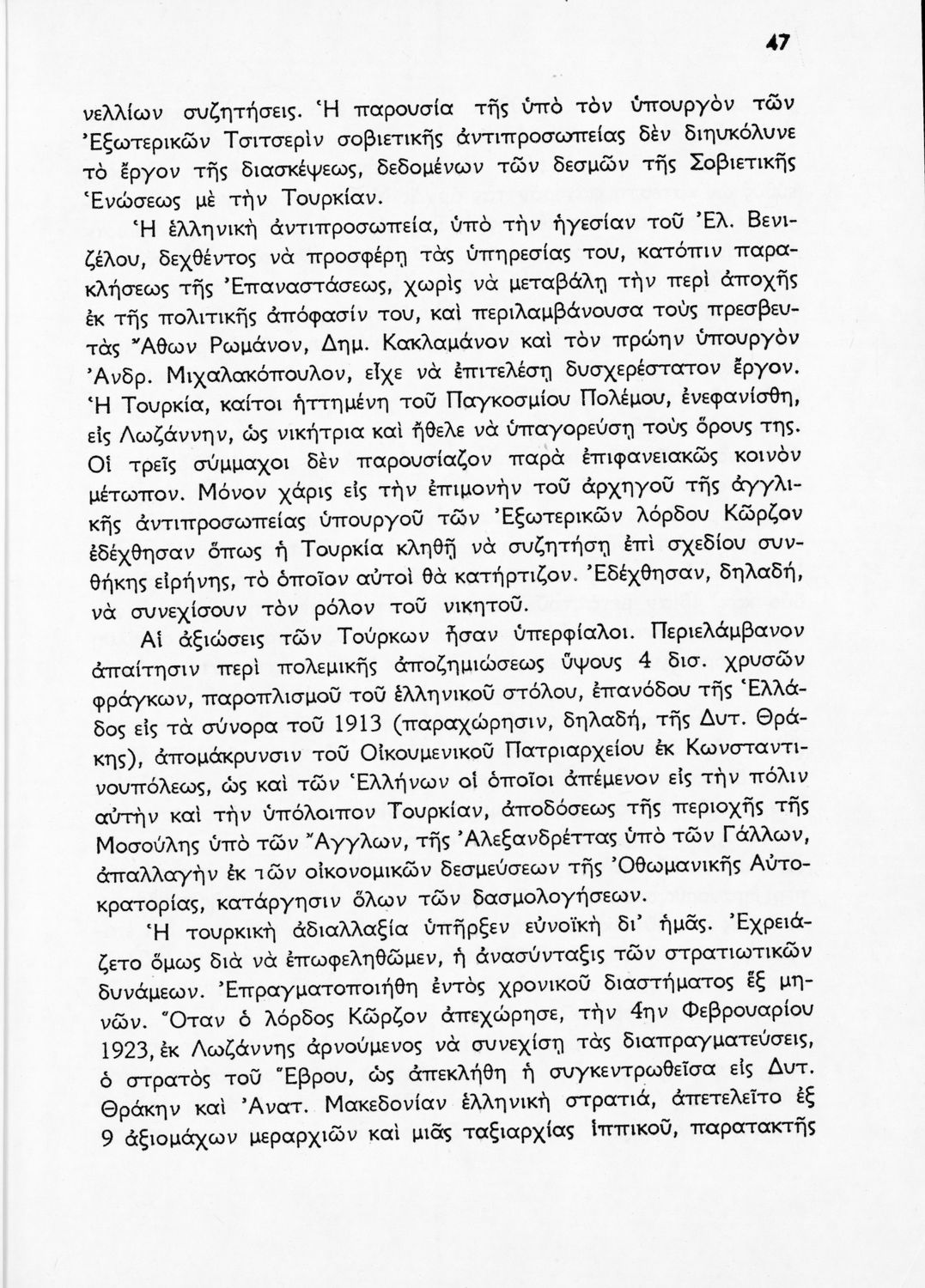 47

νελλίων συζητήσεις. Ἡ παρουσία τῆς ὑπὸ τὸν ὑπουργὸν τῶν Ἐξωτερικῶν Τσιτσερὶν σοβιετικῆς ἀντιπροσωπείας δὲν διηυκόλυνε τὸ ἔργον τῆς διασκέψεως, δεδομένων τῶν δεσμῶν τῆς Σοβιετικῆς Ἑνώσεως μὲ τὴν Τουρκίαν.

Ἡ ἑλληνικὴ ἀντιπροσωπεία, ὑπὸ τὴν ἡγεσίαν τοῦ Ἐλ. Βενιζέλου, δεχθέντος νὰ προσφέρῃ τὰς ὑπηρεσίας του, κατόπιν παρακλήσεως τῆς Ἐπαναστάσεως, χωρὶς νὰ μεταβάλῃ τὴν περὶ ἀποχῆς ἐκ τῆς πολιτικῆς ἀπόφασίν του, καὶ περιλαμβάνουσα τοὺς πρεσβευτὰς Ἄθων Ρωμάνον, Δημ. Κακλαμάνον καὶ τὸν πρώην ὑπουργὸν Ἀνδρ. Μιχαλακόπουλον, εἶχε νὰ ἐπιτελέσῃ δυσχερέστατον ἔργον. Ἡ Τουρκία, καίτοι ἡττημένη τοῦ Παγκοσμίου Πολέμου, ἐνεφανίσθη, εἰς Λωζάννην, ὡς νικήτρια καὶ ἤθελε νὰ ὑπαγορεύσῃ τοὺς ὅρους της. Οἱ τρεῖς σύμμαχοι δὲν παρουσίαζον παρὰ ἐπιφανειακῶς κοινὸν μέτωπον. Μόνον χάρις εἰς τὴν ἐπιμονὴν τοῦ ἀρχηγοῦ τῆς ἀγγλικῆς ἀντιπροσωπείας ὑπουργοῦ τῶν Ἐξωτερικῶν λόρδου Κῶρζον ἐδέχθησαν ὅπως ἡ Τουρκία κληθῇ νὰ συζητήσῃ ἐπὶ σχεδίου συνθήκης εἰρήνης, τὸ ὁποῖον αὐτοὶ θὰ κατήρτιζον. Ἐδέχθησαν, δηλαδή, νὰ συνεχίσουν τὸν ρόλον τοῦ νικητοῦ.

Αἱ ἀξιώσεις τῶν Τούρκων ἦσαν ὑπερφίαλοι. Περιελάμβανον ἀπαίτησιν περὶ πολεμικῆς ἀποζημιώσεως ὕψους 4 δισ. χρυσῶν φράγκων, παροπλισμοῦ τοῦ ἑλληνικοῦ στόλου, ἐπανόδου τῆς Ἑλλάδος εἰς τὰ σύνορα τοῦ 1913 (παραχώρησιν, δηλαδή, τῆς Δυτ. Θράκης), ἀπομάκρυνσιν τοῦ Οἰκουμενικοῦ Πατριαρχείου ἐκ Κωνσταντινουπόλεως, ὡς καὶ τῶν Ἑλλήνων οἱ ὁποῖοι ἀπέμενον εἰς τὴν πόλιν αὐτὴν καὶ τὴν ὑπόλοιπον Τουρκίαν, ἀποδόσεως τῆς περιοχῆς τῆς Μοσούλης ὑπὸ τῶν Ἄγγλων, τῆς Ἀλεξανδρέττας ὑπὸ τῶν Γάλλων, ἀπαλλαγὴν ἐκ τῶν οἰκονομικῶν δεσμεύσεων τῆς Ὀθωμανικῆς Αὐτοκρατορίας, κατάργησιν ὅλων τῶν δασμολογήσεων.

Ἡ τουρκικὴ ἀδιαλλαξία ὑπῆρξεν εὐνοϊκὴ δι' ἡμᾶς. Ἐχρειάζετο ὅμως διὰ νὰ ἐπωφεληθῶμεν, ἡ ἀνασύνταξις τῶν στρατιωτικῶν δυνάμεων. Ἐπραγματοποιήθη ἐντὸς χρονικοῦ διαστήματος ἕξ μηνῶν. Ὅταν ὁ λόρδος Κῶρζον ἀπεχώρησε, τὴν 4ην Φεβρουαρίου 1923, ἐκ Λωζάννης ἀρνούμενος νὰ συνεχίσῃ τὰς διαπραγματεύσεις, ὁ στρατὸς τοῦ Ἕβρου, ὡς ἀπεκλήθη ἡ συγκεντρωθεῖσα εἰς Δυτ. Θράκην καὶ Ἀνατ. Μακεδονίαν ἑλληνικὴ στρατιά, ἀπετελεῖτο ἐξ 9 ἀξιομάχων μεραρχιῶν καὶ μιᾶς ταξιαρχίας ἱππικοῦ, παρατακτῆς